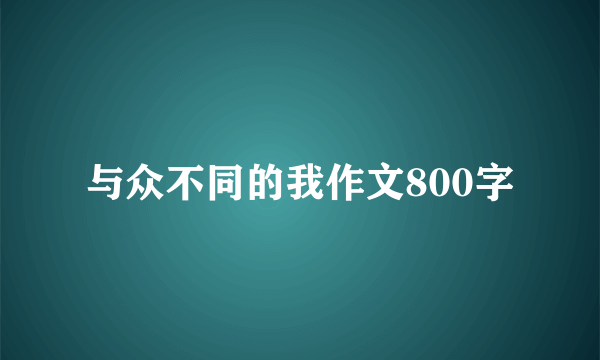 与众不同的我作文800字